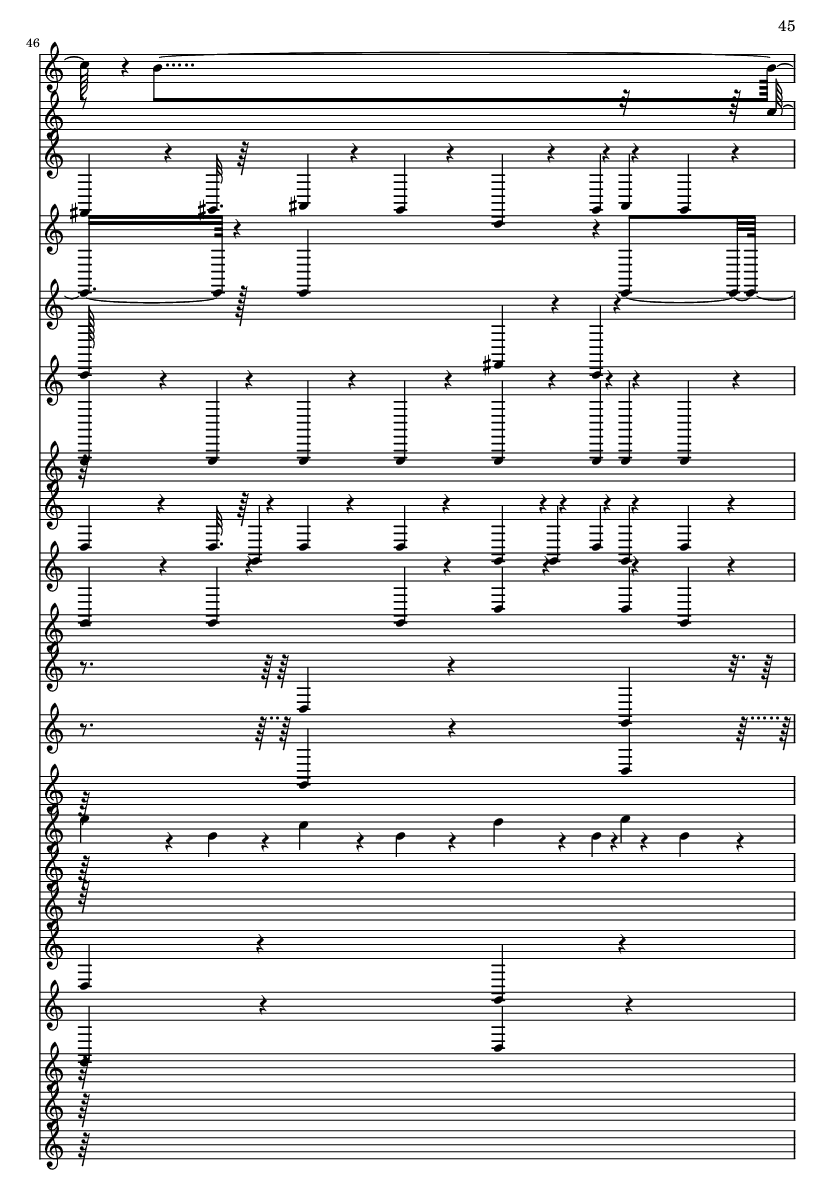 45

46